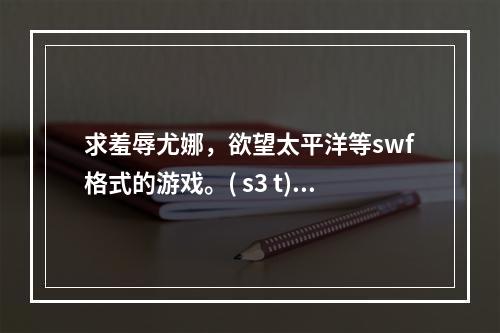 求羞辱尤娜，欲望太平洋等swf格式的游戏。( s3 t)...